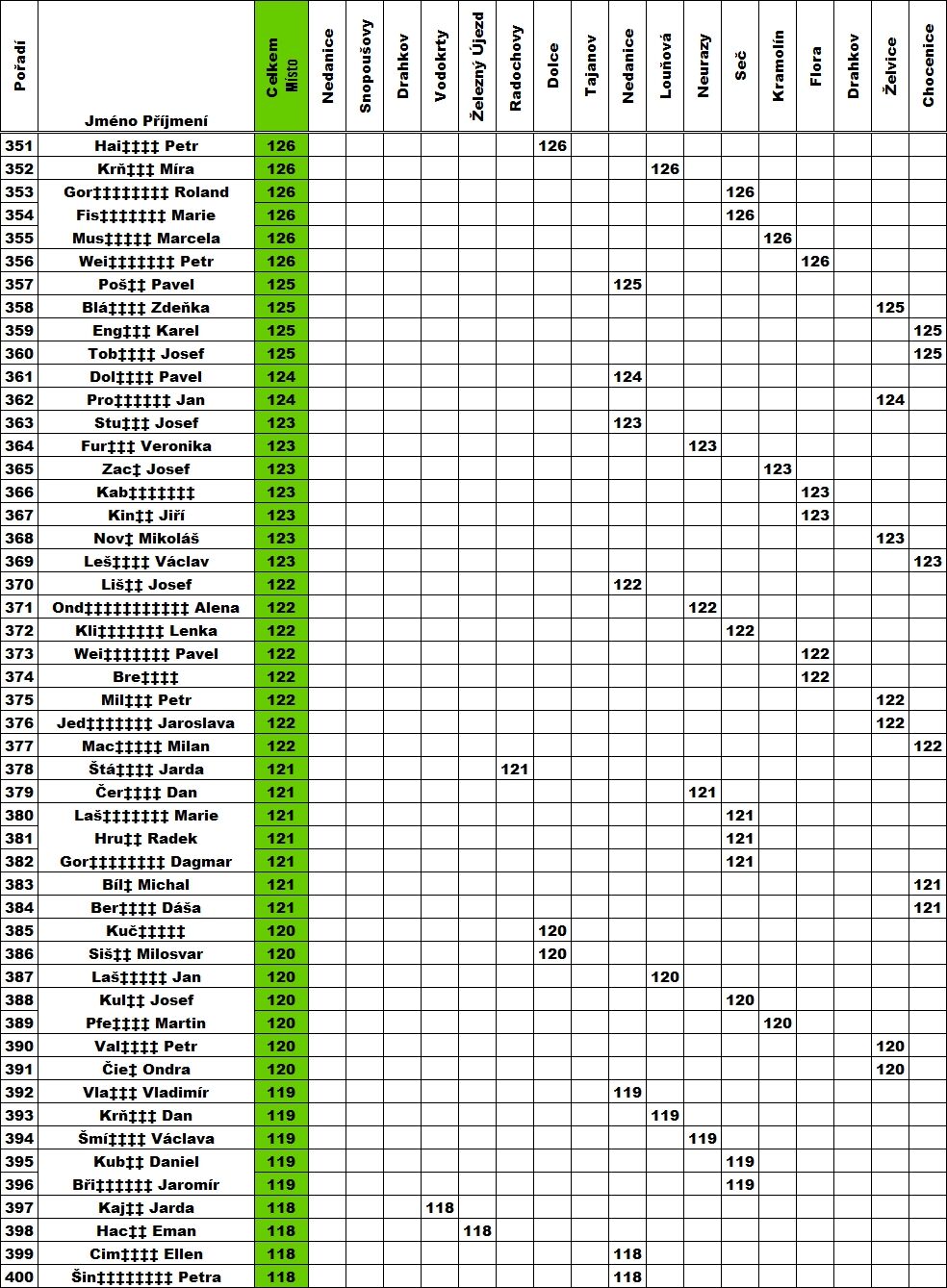 | Pořadí | Jméno Příjmení | Celkem Místo | Nedanice | Snopoušovy | Drahkov | Vodokrty | Železný Újezd | Radochovy | Dolce | Tajanov | Nedanice | Louňová | Neurazy | Seč | Kramolín | Flora | Drahkov | Želvice | Chocenice |
|---|---|---|---|---|---|---|---|---|---|---|---|---|---|---|---|---|---|---|---|
| 351 | Hai‡‡‡‡ Petr | 126 | | | | | | | 126 | | | | | | | | | | |
| 352 | Krň‡‡‡ Míra | 126 | | | | | | | | | | 126 | | | | | | | |
| 353 | Gor‡‡‡‡‡‡‡‡ Roland | 126 | | | | | | | | | | | | 126 | | | | | |
| 354 | Fis‡‡‡‡‡‡‡ Marie | 126 | | | | | | | | | | | | 126 | | | | | |
| 355 | Mus‡‡‡‡‡ Marcela | 126 | | | | | | | | | | | | | 126 | | | | |
| 356 | Wei‡‡‡‡‡‡‡ Petr | 126 | | | | | | | | | | | | | | 126 | | | |
| 357 | Poš‡‡ Pavel | 125 | | | | | | | | | 125 | | | | | | | | |
| 358 | Blá‡‡‡‡ Zdeňka | 125 | | | | | | | | | | | | | | | | 125 | |
| 359 | Eng‡‡‡ Karel | 125 | | | | | | | | | | | | | | | | | 125 |
| 360 | Tob‡‡‡‡ Josef | 125 | | | | | | | | | | | | | | | | | 125 |
| 361 | Dol‡‡‡‡ Pavel | 124 | | | | | | | | | 124 | | | | | | | | |
| 362 | Pro‡‡‡‡‡‡ Jan | 124 | | | | | | | | | | | | | | | | 124 | |
| 363 | Stu‡‡‡ Josef | 123 | | | | | | | | | 123 | | | | | | | | |
| 364 | Fur‡‡‡ Veronika | 123 | | | | | | | | | | | 123 | | | | | | |
| 365 | Zac‡ Josef | 123 | | | | | | | | | | | | | 123 | | | | |
| 366 | Kab‡‡‡‡‡‡‡ | 123 | | | | | | | | | | | | | | 123 | | | |
| 367 | Kin‡‡ Jiří | 123 | | | | | | | | | | | | | | 123 | | | |
| 368 | Nov‡ Mikoláš | 123 | | | | | | | | | | | | | | | | 123 | |
| 369 | Leš‡‡‡‡ Václav | 123 | | | | | | | | | | | | | | | | | 123 |
| 370 | Liš‡‡ Josef | 122 | | | | | | | | | 122 | | | | | | | | |
| 371 | Ond‡‡‡‡‡‡‡‡‡‡‡ Alena | 122 | | | | | | | | | | | 122 | | | | | | |
| 372 | Kli‡‡‡‡‡‡‡ Lenka | 122 | | | | | | | | | | | | 122 | | | | | |
| 373 | Wei‡‡‡‡‡‡‡ Pavel | 122 | | | | | | | | | | | | | | 122 | | | |
| 374 | Bre‡‡‡‡ | 122 | | | | | | | | | | | | | | 122 | | | |
| 375 | Mil‡‡‡ Petr | 122 | | | | | | | | | | | | | | | | 122 | |
| 376 | Jed‡‡‡‡‡‡‡ Jaroslava | 122 | | | | | | | | | | | | | | | | 122 | |
| 377 | Mac‡‡‡‡‡ Milan | 122 | | | | | | | | | | | | | | | | | 122 |
| 378 | Štá‡‡‡‡ Jarda | 121 | | | | | | 121 | | | | | | | | | | | |
| 379 | Čer‡‡‡‡ Dan | 121 | | | | | | | | | | | 121 | | | | | | |
| 380 | Laš‡‡‡‡‡‡‡ Marie | 121 | | | | | | | | | | | | 121 | | | | | |
| 381 | Hru‡‡ Radek | 121 | | | | | | | | | | | | 121 | | | | | |
| 382 | Gor‡‡‡‡‡‡‡‡ Dagmar | 121 | | | | | | | | | | | | 121 | | | | | |
| 383 | Bíl‡ Michal | 121 | | | | | | | | | | | | | | | | | 121 |
| 384 | Ber‡‡‡‡ Dáša | 121 | | | | | | | | | | | | | | | | | 121 |
| 385 | Kuč‡‡‡‡‡ | 120 | | | | | | | 120 | | | | | | | | | | |
| 386 | Siš‡‡ Milosvar | 120 | | | | | | | 120 | | | | | | | | | | |
| 387 | Laš‡‡‡‡‡ Jan | 120 | | | | | | | | | | 120 | | | | | | | |
| 388 | Kul‡‡ Josef | 120 | | | | | | | | | | | | 120 | | | | | |
| 389 | Pfe‡‡‡‡ Martin | 120 | | | | | | | | | | | | | 120 | | | | |
| 390 | Val‡‡‡‡ Petr | 120 | | | | | | | | | | | | | | | | 120 | |
| 391 | Čie‡ Ondra | 120 | | | | | | | | | | | | | | | | 120 | |
| 392 | Vla‡‡‡ Vladimír | 119 | | | | | | | | | 119 | | | | | | | | |
| 393 | Krň‡‡‡ Dan | 119 | | | | | | | | | | 119 | | | | | | | |
| 394 | Šmí‡‡‡‡ Václava | 119 | | | | | | | | | | | 119 | | | | | | |
| 395 | Kub‡‡ Daniel | 119 | | | | | | | | | | | | 119 | | | | | |
| 396 | Bři‡‡‡‡‡‡ Jaromír | 119 | | | | | | | | | | | | 119 | | | | | |
| 397 | Kaj‡‡ Jarda | 118 | | | | 118 | | | | | | | | | | | | | |
| 398 | Hac‡‡ Eman | 118 | | | | | 118 | | | | | | | | | | | | |
| 399 | Cim‡‡‡‡ Ellen | 118 | | | | | | | | | 118 | | | | | | | | |
| 400 | Šin‡‡‡‡‡‡‡‡ Petra | 118 | | | | | | | | | 118 | | | | | | | | |